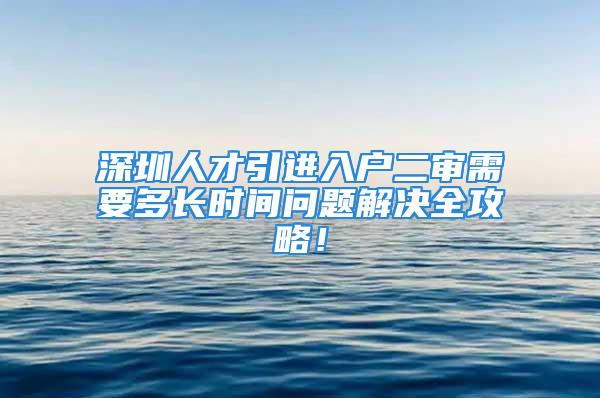 深圳人才引进入户二审需要多长时间问题解决全攻略！